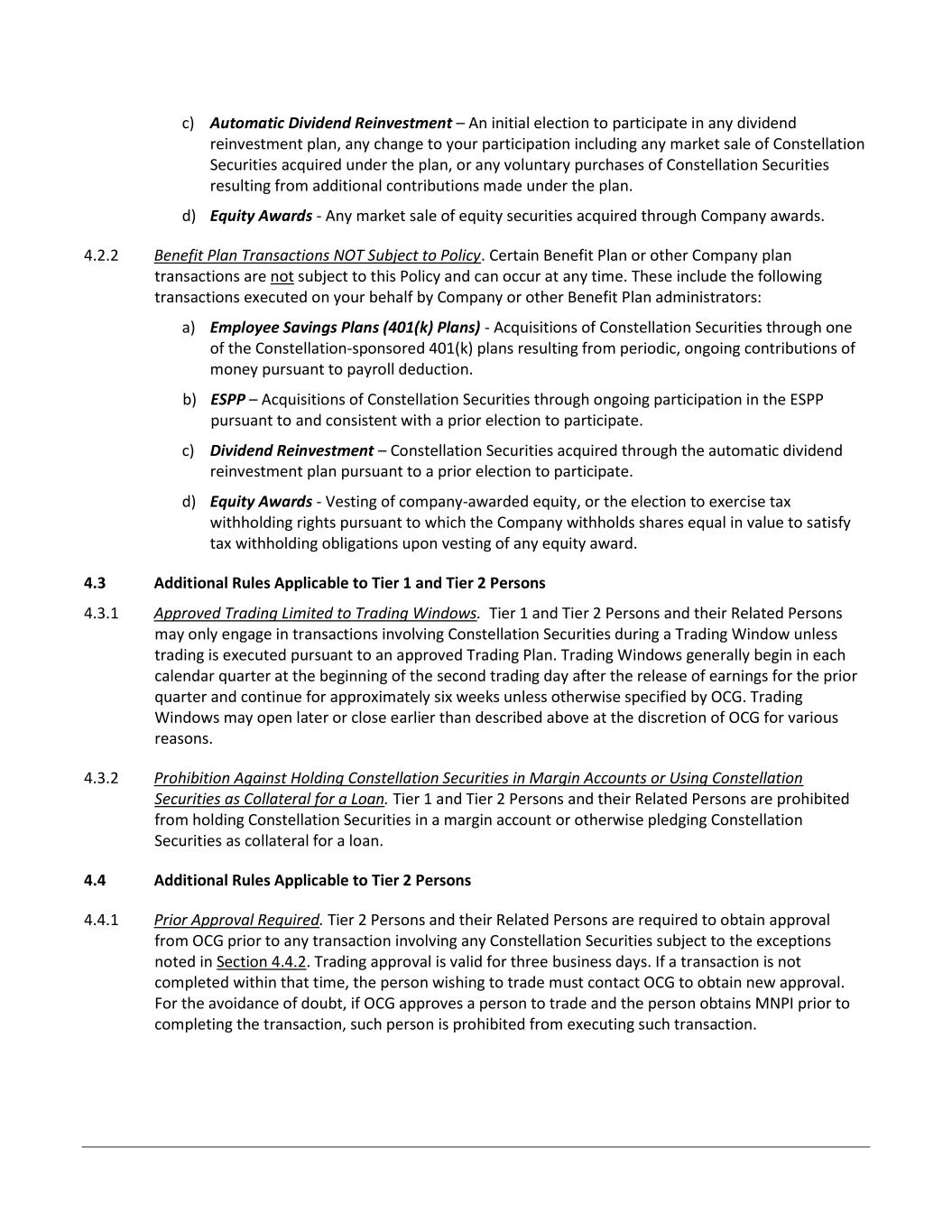 c) Automatic Dividend Reinvestment – An initial election to participate in any dividend reinvestment plan, any change to your participation including any market sale of Constellation Securities acquired under the plan, or any voluntary purchases of Constellation Securities resulting from additional contributions made under the plan.

d) Equity Awards - Any market sale of equity securities acquired through Company awards.

4.2.2 Benefit Plan Transactions NOT Subject to Policy. Certain Benefit Plan or other Company plan transactions are not subject to this Policy and can occur at any time. These include the following transactions executed on your behalf by Company or other Benefit Plan administrators:

a) Employee Savings Plans (401(k) Plans) - Acquisitions of Constellation Securities through one of the Constellation-sponsored 401(k) plans resulting from periodic, ongoing contributions of money pursuant to payroll deduction.

b) ESPP – Acquisitions of Constellation Securities through ongoing participation in the ESPP pursuant to and consistent with a prior election to participate.

c) Dividend Reinvestment – Constellation Securities acquired through the automatic dividend reinvestment plan pursuant to a prior election to participate.

d) Equity Awards - Vesting of company-awarded equity, or the election to exercise tax withholding rights pursuant to which the Company withholds shares equal in value to satisfy tax withholding obligations upon vesting of any equity award.

4.3 Additional Rules Applicable to Tier 1 and Tier 2 Persons

4.3.1 Approved Trading Limited to Trading Windows. Tier 1 and Tier 2 Persons and their Related Persons may only engage in transactions involving Constellation Securities during a Trading Window unless trading is executed pursuant to an approved Trading Plan. Trading Windows generally begin in each calendar quarter at the beginning of the second trading day after the release of earnings for the prior quarter and continue for approximately six weeks unless otherwise specified by OCG. Trading Windows may open later or close earlier than described above at the discretion of OCG for various reasons.

4.3.2 Prohibition Against Holding Constellation Securities in Margin Accounts or Using Constellation Securities as Collateral for a Loan. Tier 1 and Tier 2 Persons and their Related Persons are prohibited from holding Constellation Securities in a margin account or otherwise pledging Constellation Securities as collateral for a loan.

4.4 Additional Rules Applicable to Tier 2 Persons

4.4.1 Prior Approval Required. Tier 2 Persons and their Related Persons are required to obtain approval from OCG prior to any transaction involving any Constellation Securities subject to the exceptions noted in Section 4.4.2. Trading approval is valid for three business days. If a transaction is not completed within that time, the person wishing to trade must contact OCG to obtain new approval. For the avoidance of doubt, if OCG approves a person to trade and the person obtains MNPI prior to completing the transaction, such person is prohibited from executing such transaction.